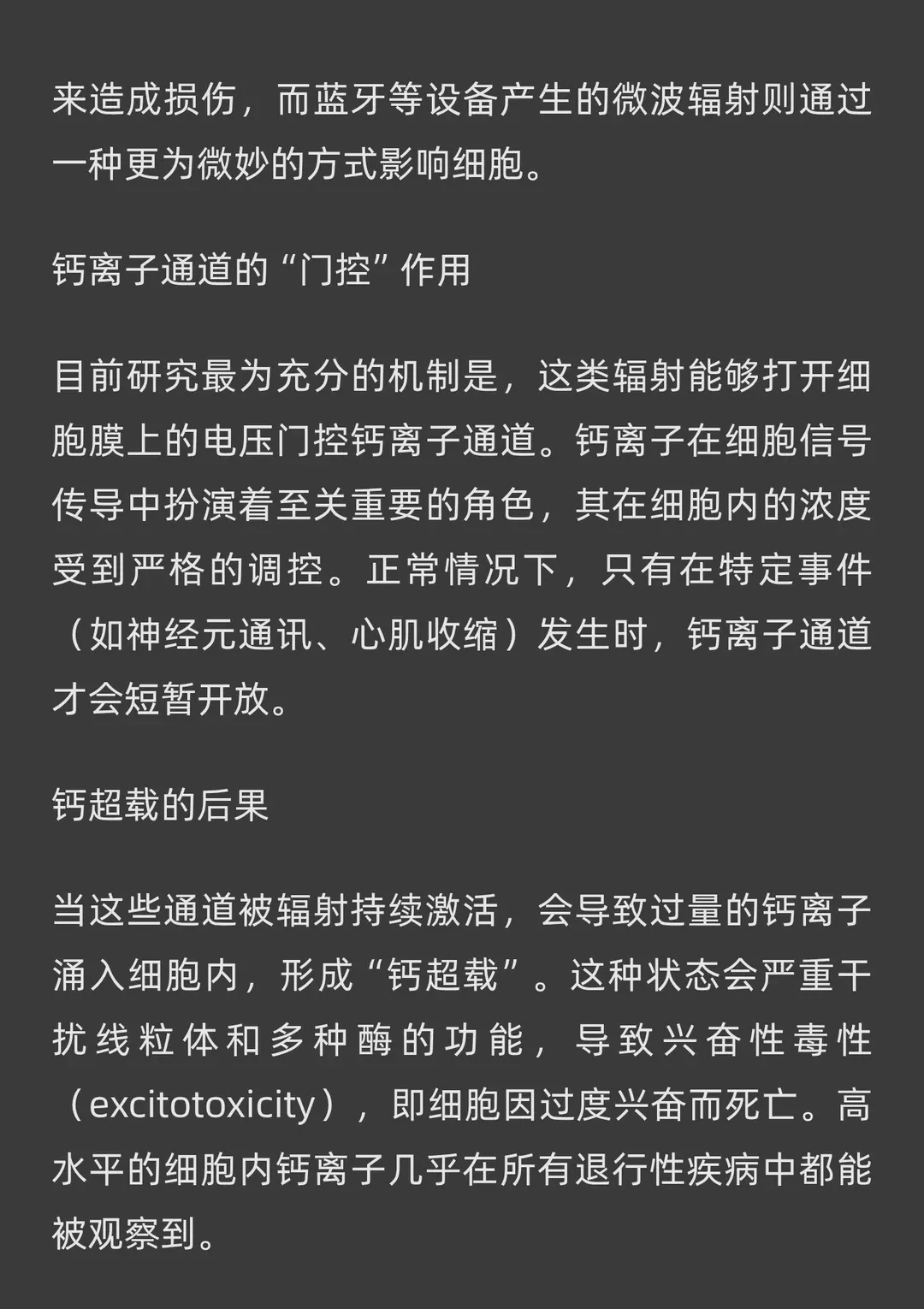 来造成损伤，而蓝牙等设备产生的微波辐射则通过一种更为微妙的方式影响细胞。

钙离子通道的“门控”作用

目前研究最为充分的机制是，这类辐射能够打开细胞膜上的电压门控钙离子通道。钙离子在细胞信号传导中扮演着至关重要的角色，其在细胞内的浓度受到严格的调控。正常情况下，只有在特定事件（如神经元通讯、心肌收缩）发生时，钙离子通道才会短暂开放。

钙超载的后果

当这些通道被辐射持续激活，会导致过量的钙离子涌入细胞内，形成“钙超载”。这种状态会严重干扰线粒体和多种酶的功能，导致兴奋性毒性（excitotoxicity），即细胞因过度兴奋而死亡。高水平的细胞内钙离子几乎在所有退行性疾病中都能被观察到。